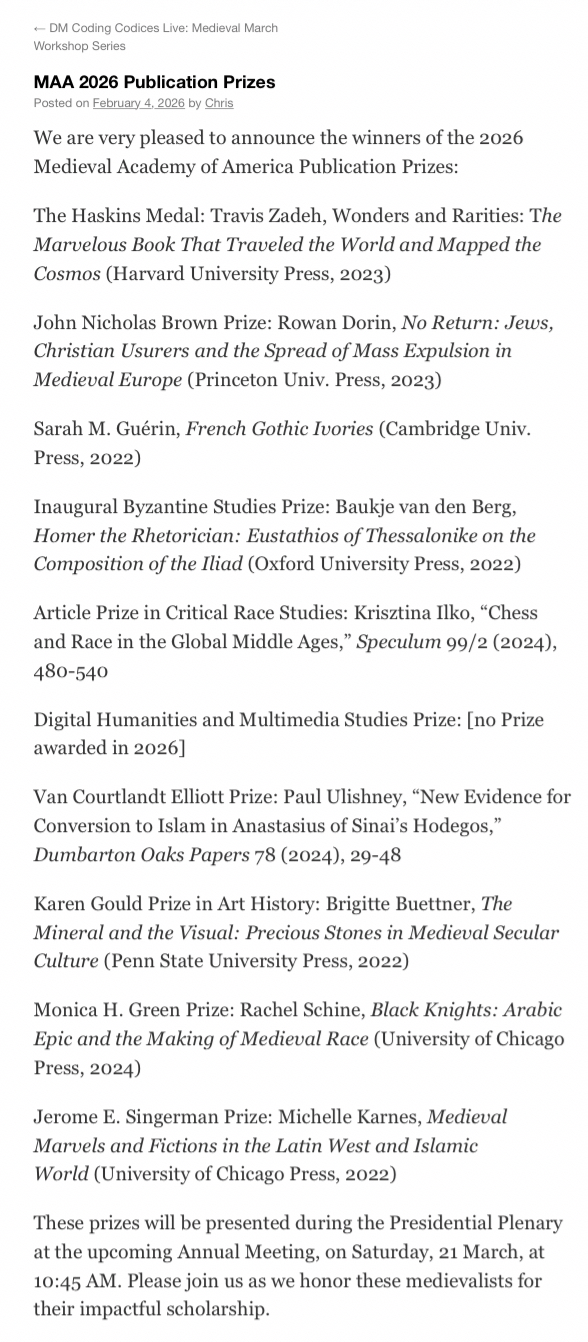 ← DM Coding Codices Live: Medieval March Workshop Series

MAA 2026 Publication Prizes

Posted on February 4, 2026 by Chris

We are very pleased to announce the winners of the 2026 Medieval Academy of America Publication Prizes:

The Haskins Medal: Travis Zadeh, Wonders and Rarities: The Marvelous Book That Traveled the World and Mapped the Cosmos (Harvard University Press, 2023)

John Nicholas Brown Prize: Rowan Dorin, No Return: Jews, Christian Usurers and the Spread of Mass Expulsion in Medieval Europe (Princeton Univ. Press, 2023)

Sarah M. Guérin, French Gothic Ivories (Cambridge Univ. Press, 2022)

Inaugural Byzantine Studies Prize: Baukje van den Berg, Homer the Rhetorician: Eustathios of Thessalonike on the Composition of the Iliad (Oxford University Press, 2022)

Article Prize in Critical Race Studies: Krisztina Ilko, “Chess and Race in the Global Middle Ages,” Speculum 99/2 (2024), 480-540

Digital Humanities and Multimedia Studies Prize: [no Prize awarded in 2026]

Van Courtlandt Elliott Prize: Paul Ulishney, “New Evidence for Conversion to Islam in Anastasius of Sinai’s Hodegos,” Dumbarton Oaks Papers 78 (2024), 29-48

Karen Gould Prize in Art History: Brigitte Buettner, The Mineral and the Visual: Precious Stones in Medieval Secular Culture (Penn State University Press, 2022)

Monica H. Green Prize: Rachel Schine, Black Knights: Arabic Epic and the Making of Medieval Race (University of Chicago Press, 2024)

Jerome E. Singerman Prize: Michelle Karnes, Medieval Marvels and Fictions in the Latin West and Islamic World (University of Chicago Press, 2022)

These prizes will be presented during the Presidential Plenary at the upcoming Annual Meeting, on Saturday, 21 March, at 10:45 AM. Please join us as we honor these medievalists for their impactful scholarship.